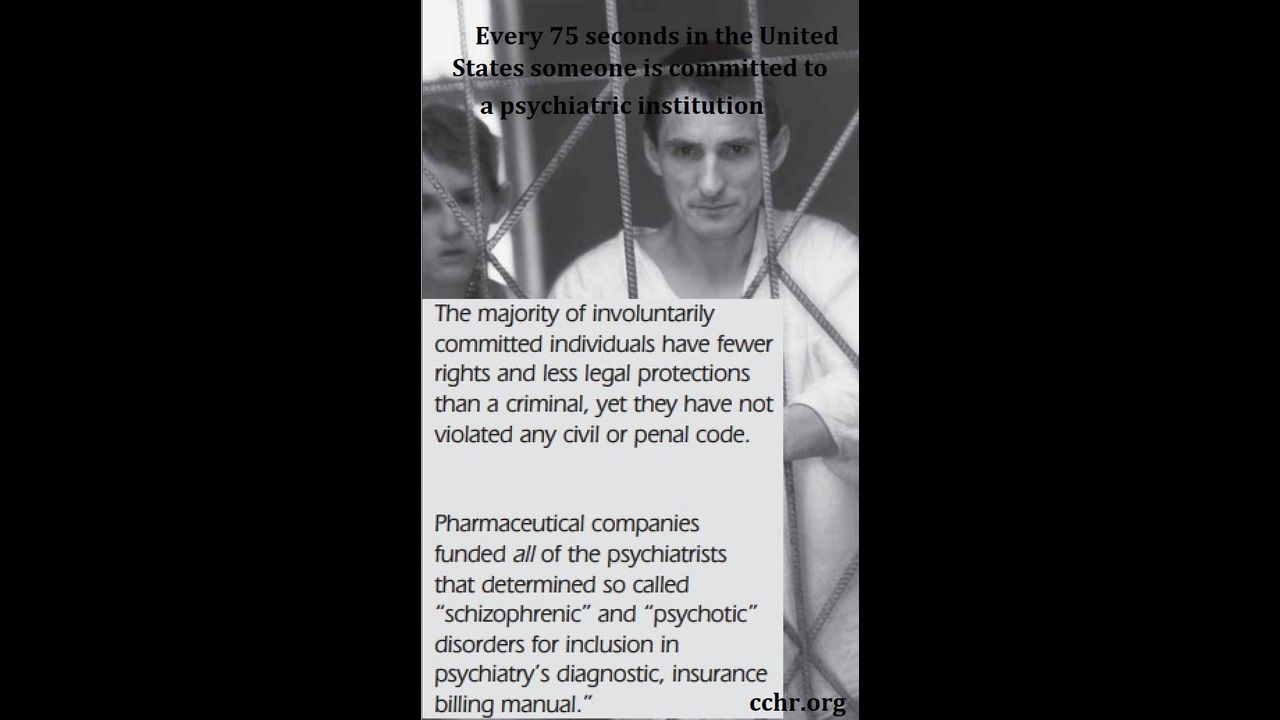 Every 75 seconds in the United States someone is committed to a psychiatric institution

The majority of involuntarily committed individuals have fewer rights and less legal protections than a criminal, yet they have not violated any civil or penal code.

Pharmaceutical companies funded all of the psychiatrists that determined so called "schizophrenic" and "psychotic" disorders for inclusion in psychiatry's diagnostic, insurance billing manual."

cchr.org